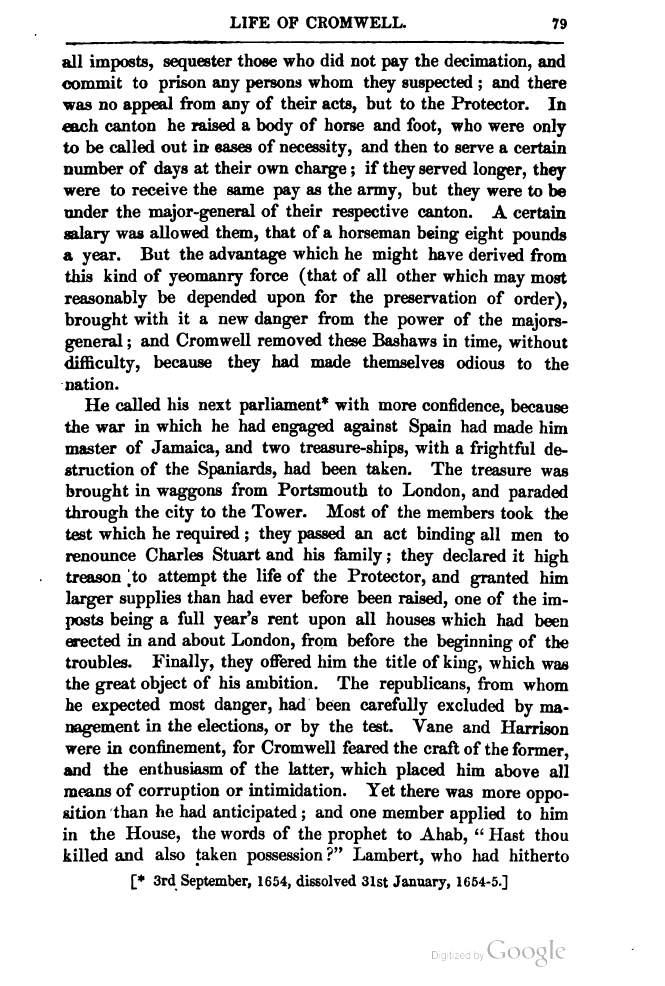 LIFE OF CROMWELL. 79

all imposts, sequester those who did not pay the decimation, and commit to prison any persons whom they suspected; and there was no appeal from any of their acts, but to the Protector. In each canton he raised a body of horse and foot, who were only to be called out in cases of necessity, and then to serve a certain number of days at their own charge; if they served longer, they were to receive the same pay as the army, but they were to be under the major-general of their respective canton. A certain salary was allowed them, that of a horseman being eight pounds a year. But the advantage which he might have derived from this kind of yeomanry force (that of all other which may most reasonably be depended upon for the preservation of order), brought with it a new danger from the power of the majors-general; and Cromwell removed these Bashaws in time, without difficulty, because they had made themselves odious to the nation.

He called his next parliament* with more confidence, because the war in which he had engaged against Spain had made him master of Jamaica, and two treasure-ships, with a frightful destruction of the Spaniards, had been taken. The treasure was brought in waggons from Portsmouth to London, and paraded through the city to the Tower. Most of the members took the test which he required; they passed an act binding all men to renounce Charles Stuart and his family; they declared it high treason to attempt the life of the Protector, and granted him larger supplies than had ever before been raised, one of the imposts being a full year's rent upon all houses which had been erected in and about London, from before the beginning of the troubles. Finally, they offered him the title of king, which was the great object of his ambition. The republicans, from whom he expected most danger, had been carefully excluded by management in the elections, or by the test. Vane and Harrison were in confinement, for Cromwell feared the craft of the former, and the enthusiasm of the latter, which placed him above all means of corruption or intimidation. Yet there was more opposition than he had anticipated; and one member applied to him in the House, the words of the prophet to Ahab, "Hast thou killed and also taken possession?" Lambert, who had hitherto

[* 3rd September, 1654, dissolved 31st January, 1654-5.]

Digitized by Google